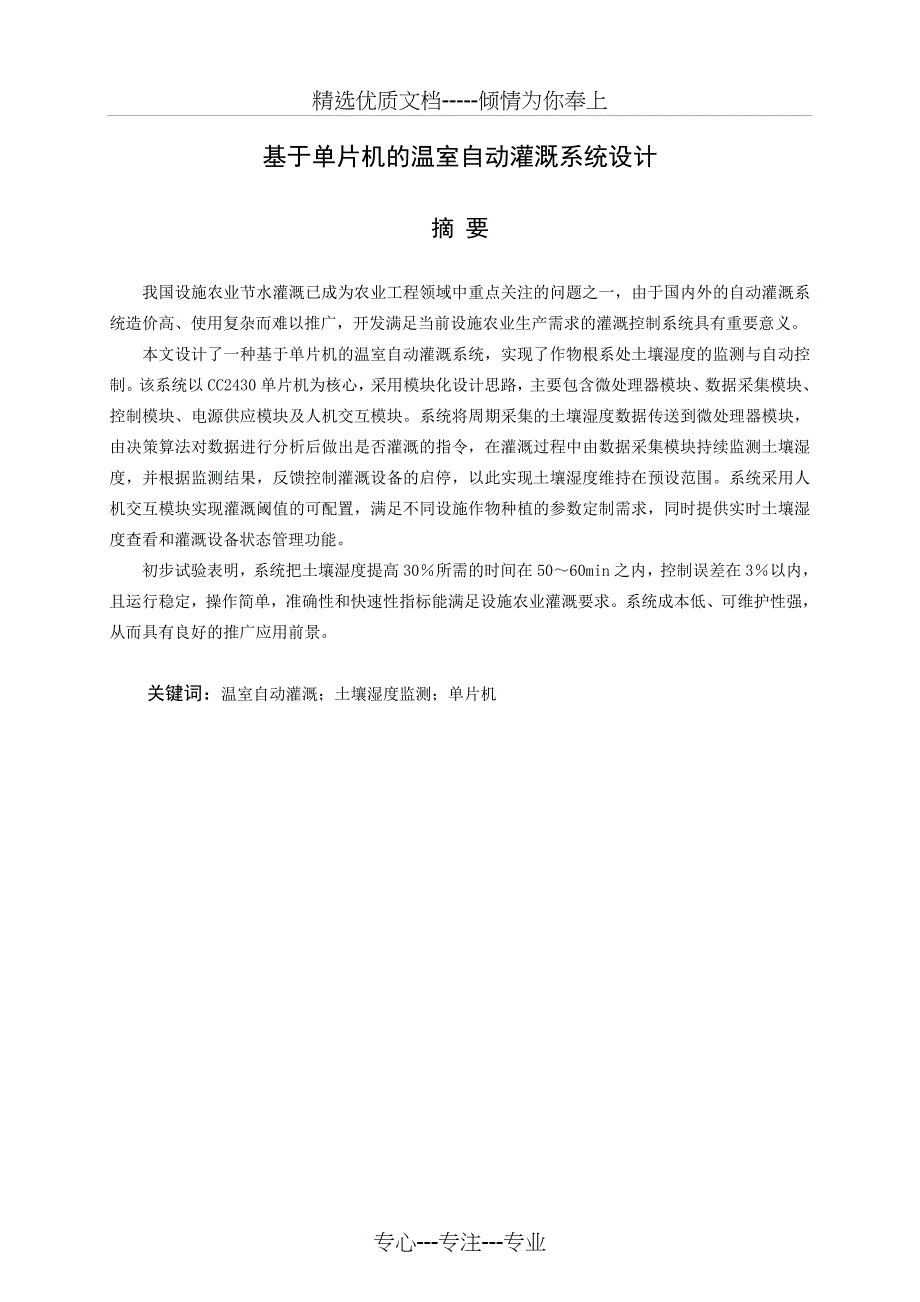 精选优质文档-----倾情为你奉上

基于单片机的温室自动灌溉系统设计

摘 要

我国设施农业节水灌溉已成为农业工程领域中重点关注的问题之一，由于国内外的自动灌溉系统造价高、使用复杂而难以推广，开发满足当前设施农业生产需求的灌溉控制系统具有重要意义。

本文设计了一种基于单片机的温室自动灌溉系统，实现了作物根系处土壤湿度的监测与自动控制。该系统以CC2430单片机为核心，采用模块化设计思路，主要包含微处理器模块、数据采集模块、控制模块、电源供应模块及人机交互模块。系统将周期采集的土壤湿度数据传送到微处理器模块，由决策算法对数据进行分析后做出是否灌溉的指令，在灌溉过程中由数据采集模块持续监测土壤湿度，并根据监测结果，反馈控制灌溉设备的启停，以此实现土壤湿度维持在预设范围。系统采用人机交互模块实现灌溉阈值的可配置，满足不同设施作物种植的参数定制需求，同时提供实时土壤湿度查看和灌溉设备状态管理功能。

初步试验表明，系统把土壤湿度提高30%所需的时间在50～60min之内，控制误差在3%以内，且运行稳定，操作简单，准确性和快速性指标能满足设施农业灌溉要求。系统成本低、可维护性强，从而具有良好的推广应用前景。

关键词：温室自动灌溉；土壤湿度监测；单片机

专心---专注---专业